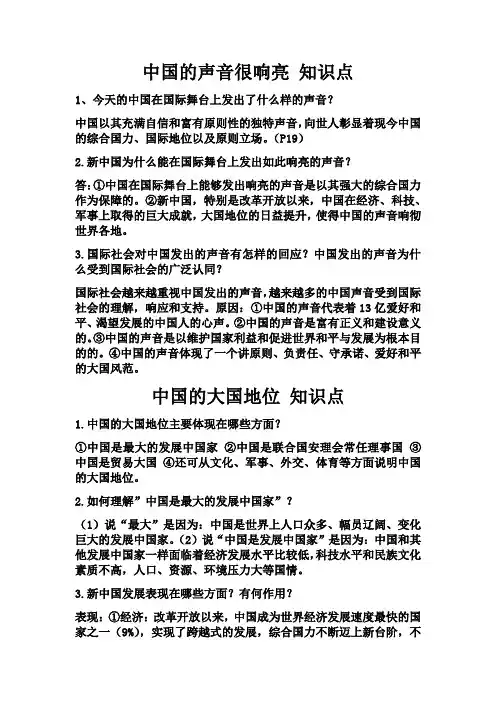 中国的声音很响亮 知识点

1、今天的中国在国际舞台上发出了什么样的声音？

中国以其充满自信和富有原则性的独特声音，向世人彰显着现今中国的综合国力、国际地位以及原则立场。（P19）

2.新中国为什么能在国际舞台上发出如此响亮的声音？

答：①中国在国际舞台上能够发出响亮的声音是以其强大的综合国力作为保障的。②新中国，特别是改革开放以来，中国在经济、科技、军事上取得的巨大成就，大国地位的日益提升，使得中国的声音响彻世界各地。

3.国际社会对中国发出的声音有怎样的回应？中国发出的声音为什么受到国际社会的广泛认同？

国际社会越来越重视中国发出的声音，越来越多的中国声音受到国际社会的理解，响应和支持。原因：①中国的声音代表着13亿爱好和平、渴望发展的中国人的心声。②中国的声音是富有正义和建设意义的。③中国的声音是以维护国家利益和促进世界和平与发展为根本目的的。④中国的声音体现了一个讲原则、负责任、守承诺、爱好和平的大国风范。

中国的大国地位 知识点

1.中国的大国地位主要体现在哪些方面？

①中国是最大的发展中国家 ②中国是联合国安理会常任理事国 ③中国是贸易大国 ④还可从文化、军事、外交、体育等方面说明中国的大国地位。

2.如何理解”中国是最大的发展中国家”？

（1）说“最大”是因为：中国是世界上人口众多、幅员辽阔、变化巨大的发展中国家。（2）说“中国是发展中国家”是因为：中国和其他发展中国家一样面临着经济发展水平比较低，科技水平和民族文化素质不高，人口、资源、环境压力大等国情。

3.新中国发展表现在哪些方面？有何作用？

表现：①经济：改革开放以来，中国成为世界经济发展速度最快的国家之一（9%），实现了跨越式的发展，综合国力不断迈上新台阶，不